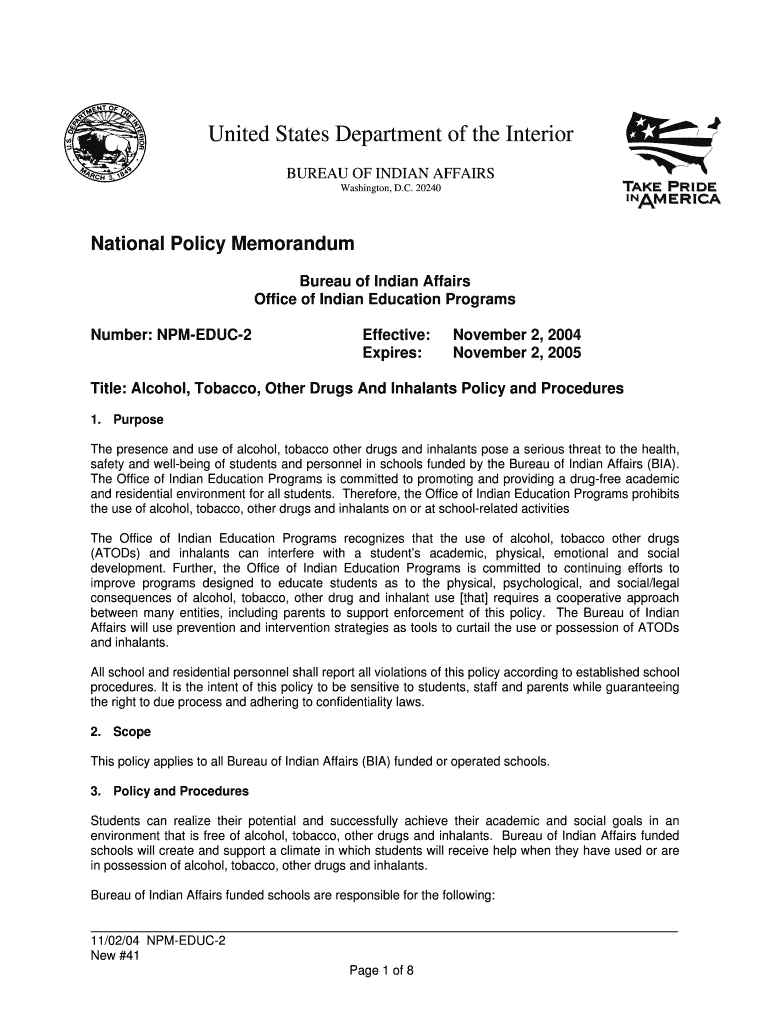 U.S. DEPARTMENT OF THE INTERIOR
MARCH 3, 1849

United States Department of the Interior

BUREAU OF INDIAN AFFAIRS
Washington, D.C. 20240

TAKE PRIDE IN AMERICA

National Policy Memorandum

Bureau of Indian Affairs
Office of Indian Education Programs

Number: NPM-EDUC-2

Effective: November 2, 2004
Expires: November 2, 2005

Title: Alcohol, Tobacco, Other Drugs And Inhalants Policy and Procedures

1. Purpose

The presence and use of alcohol, tobacco other drugs and inhalants pose a serious threat to the health, safety and well-being of students and personnel in schools funded by the Bureau of Indian Affairs (BIA). The Office of Indian Education Programs is committed to promoting and providing a drug-free academic and residential environment for all students. Therefore, the Office of Indian Education Programs prohibits the use of alcohol, tobacco, other drugs and inhalants on or at school-related activities

The Office of Indian Education Programs recognizes that the use of alcohol, tobacco other drugs (ATODs) and inhalants can interfere with a student's academic, physical, emotional and social development. Further, the Office of Indian Education Programs is committed to continuing efforts to improve programs designed to educate students as to the physical, psychological, and social/legal consequences of alcohol, tobacco, other drug and inhalant use [that] requires a cooperative approach between many entities, including parents to support enforcement of this policy. The Bureau of Indian Affairs will use prevention and intervention strategies as tools to curtail the use or possession of ATODs and inhalants.

All school and residential personnel shall report all violations of this policy according to established school procedures. It is the intent of this policy to be sensitive to students, staff and parents while guaranteeing the right to due process and adhering to confidentiality laws.

2. Scope

This policy applies to all Bureau of Indian Affairs (BIA) funded or operated schools.

3. Policy and Procedures

Students can realize their potential and successfully achieve their academic and social goals in an environment that is free of alcohol, tobacco, other drugs and inhalants. Bureau of Indian Affairs funded schools will create and support a climate in which students will receive help when they have used or are in possession of alcohol, tobacco, other drugs and inhalants.

Bureau of Indian Affairs funded schools are responsible for the following:

11/02/04 NPM-EDUC-2
New #41

Page 1 of 8